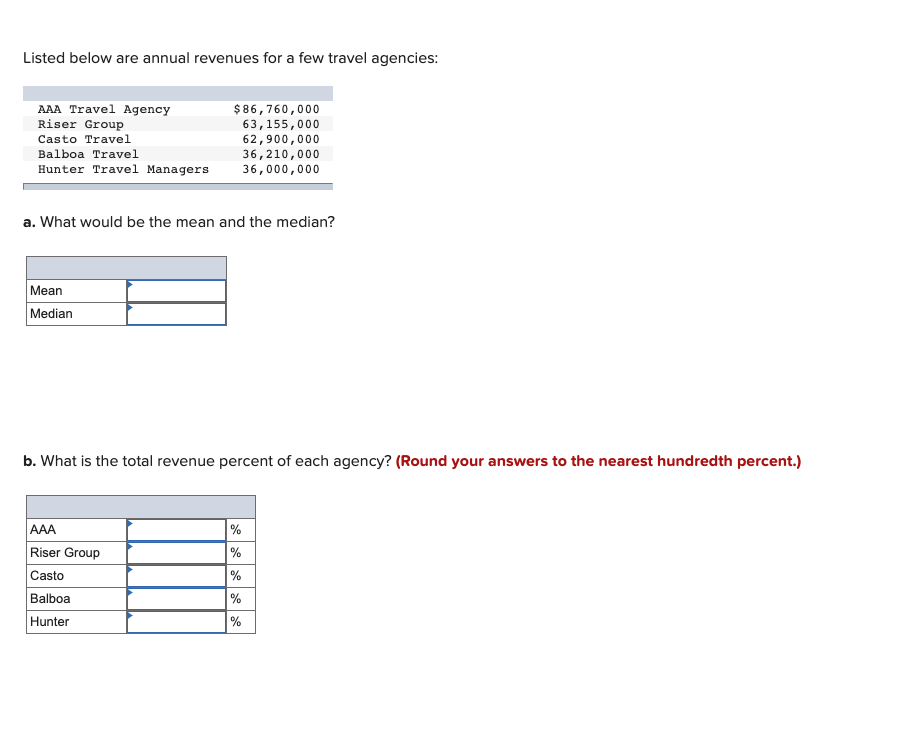 Listed below are annual revenues for a few travel agencies:

| | |
|---|---|
| AAA Travel Agency | \$86,760,000 |
| Riser Group | 63,155,000 |
| Casto Travel | 62,900,000 |
| Balboa Travel | 36,210,000 |
| Hunter Travel Managers | 36,000,000 |

a. What would be the mean and the median?

| | |
|---|---|
| Mean | |
| Median | |

b. What is the total revenue percent of each agency? (Round your answers to the nearest hundredth percent.)

| | | |
|---|---|---|
| AAA | | % |
| Riser Group | | % |
| Casto | | % |
| Balboa | | % |
| Hunter | | % |